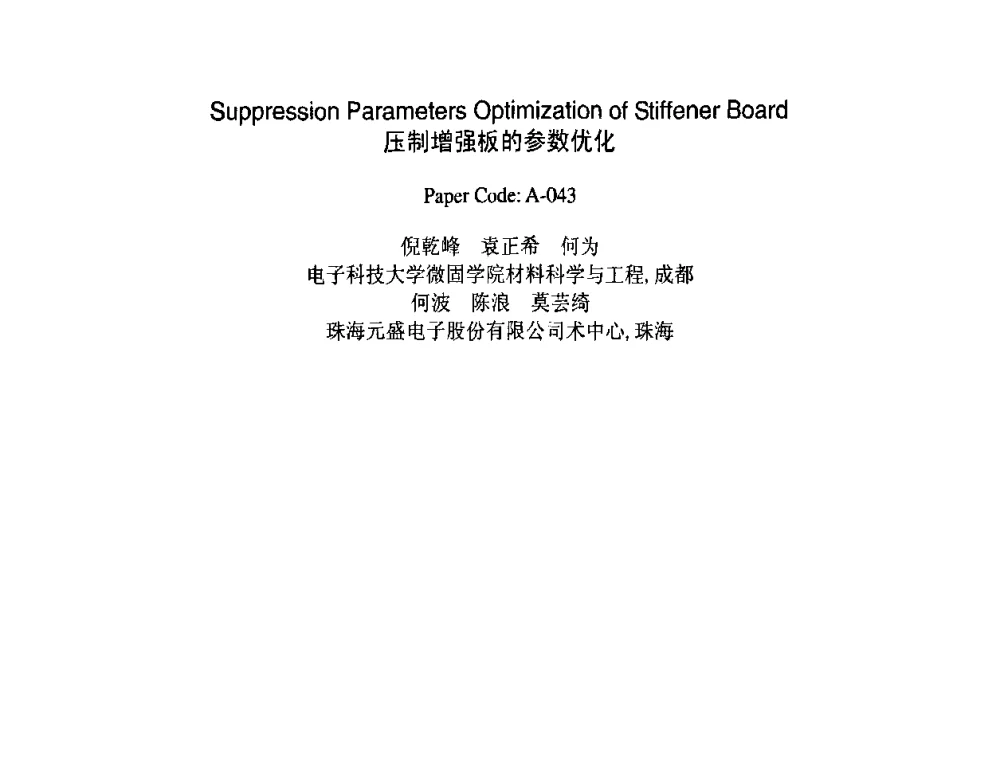 Suppression Parameters Optimization of Stiffener Board
压制增强板的参数优化

Paper Code: A-043

倪乾峰　袁正希　何为
电子科技大学微固学院材料科学与工程, 成都
何波　陈浪　莫芸绮
珠海元盛电子股份有限公司术中心, 珠海